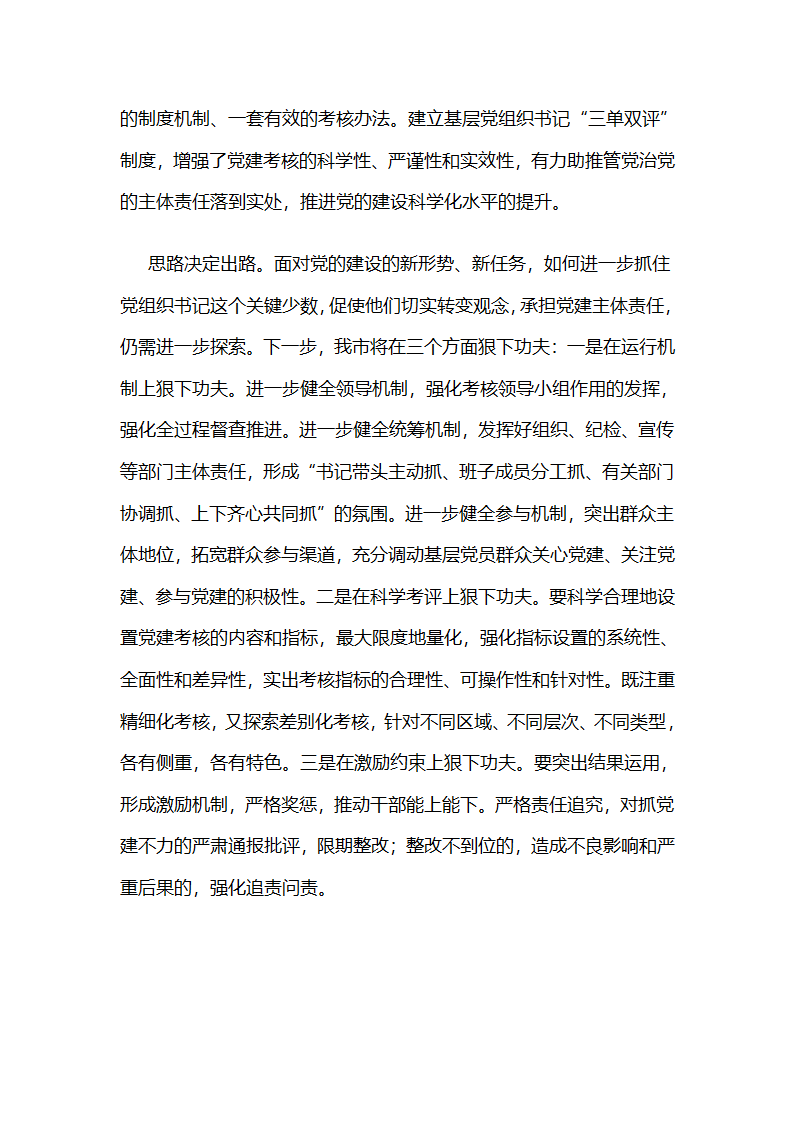 的制度机制、一套有效的考核办法。建立基层党组织书记“三单双评”制度，增强了党建考核的科学性、严谨性和实效性，有力助推管党治党的主体责任落到实处，推进党的建设科学化水平的提升。

思路决定出路。面对党的建设的新形势、新任务，如何进一步抓住党组织书记这个关键少数，促使他们切实转变观念，承担党建主体责任，仍需进一步探索。下一步，我市将在三个方面狠下功夫：一是在运行机制上狠下功夫。进一步健全领导机制，强化考核领导小组作用的发挥，强化全过程督查推进。进一步健全统筹机制，发挥好组织、纪检、宣传等部门主体责任，形成“书记带头主动抓、班子成员分工抓、有关部门协调抓、上下齐心共同抓”的氛围。进一步健全参与机制，突出群众主体地位，拓宽群众参与渠道，充分调动基层党员群众关心党建、关注党建、参与党建的积极性。二是在科学考评上狠下功夫。要科学合理地设置党建考核的内容和指标，最大限度地量化，强化指标设置的系统性、全面性和差异性，实出考核指标的合理性、可操作性和针对性。既注重精细化考核，又探索差别化考核，针对不同区域、不同层次、不同类型，各有侧重，各有特色。三是在激励约束上狠下功夫。要突出结果运用，形成激励机制，严格奖惩，推动干部能上能下。严格责任追究，对抓党建不力的严肃通报批评，限期整改；整改不到位的，造成不良影响和严重后果的，强化追责问责。